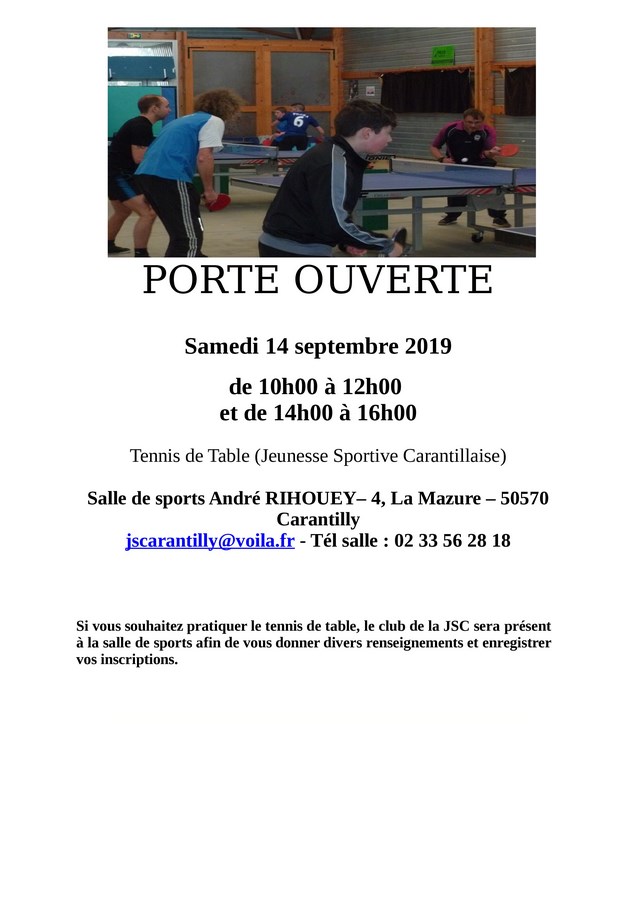 PORTE OUVERTE

Samedi 14 septembre 2019

de 10h00 à 12h00
et de 14h00 à 16h00

Tennis de Table (Jeunesse Sportive Carantillaise)

Salle de sports André RIHOUEY– 4, La Mazure – 50570 Carantilly
jscarantilly@voila.fr - Tél salle : 02 33 56 28 18

Si vous souhaitez pratiquer le tennis de table, le club de la JSC sera présent à la salle de sports afin de vous donner divers renseignements et enregistrer vos inscriptions.